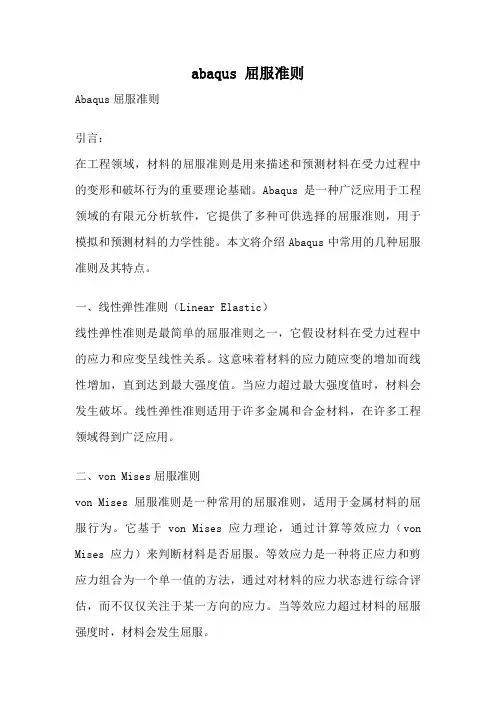 abaqus 屈服准则

Abaqus 屈服准则

引言：

在工程领域，材料的屈服准则是用来描述和预测材料在受力过程中的变形和破坏行为的重要理论基础。Abaqus 是一种广泛应用于工程领域的有限元分析软件，它提供了多种可供选择的屈服准则，用于模拟和预测材料的力学性能。本文将介绍 Abaqus 中常用的几种屈服准则及其特点。

一、线性弹性准则（Linear Elastic）

线性弹性准则是最简单的屈服准则之一，它假设材料在受力过程中的应力和应变呈线性关系。这意味着材料的应力随应变的增加而线性增加，直到达到最大强度值。当应力超过最大强度值时，材料会发生破坏。线性弹性准则适用于许多金属和合金材料，在许多工程领域得到广泛应用。

二、von Mises 屈服准则

von Mises 屈服准则是一种常用的屈服准则，适用于金属材料的屈服行为。它基于 von Mises 应力理论，通过计算等效应力（von Mises 应力）来判断材料是否屈服。等效应力是一种将正应力和剪应力组合为一个单一值的方法，通过对材料的应力状态进行综合评估，而不仅仅关注于某一方向的应力。当等效应力超过材料的屈服强度时，材料会发生屈服。